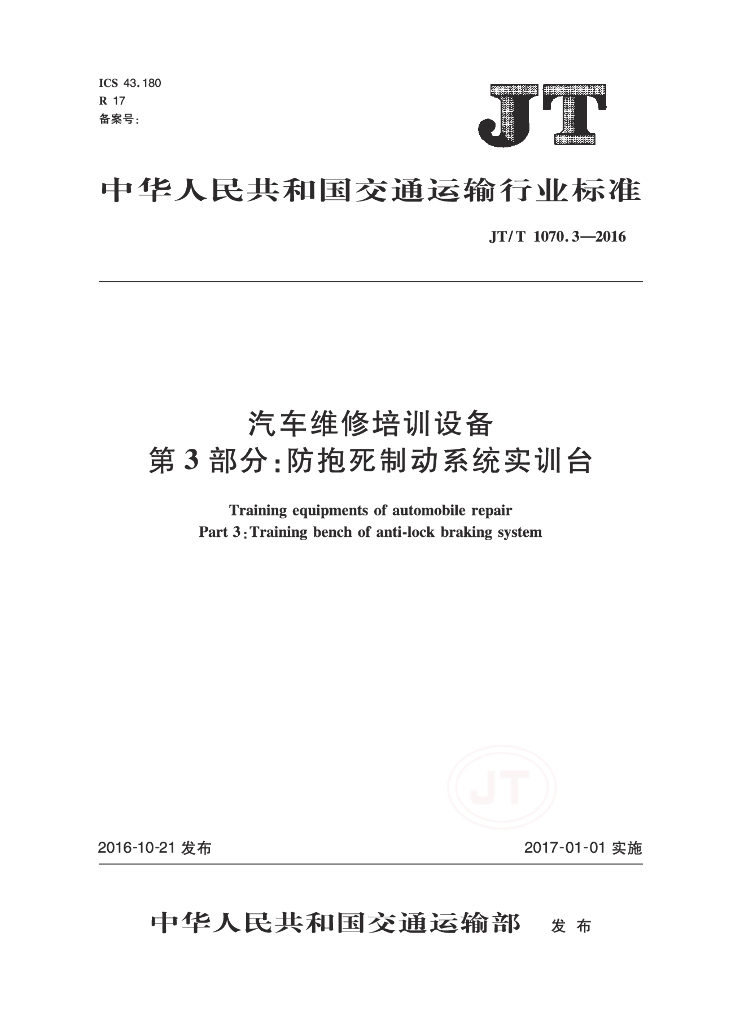 ICS 43.180
R 17
备案号：

JT

中华人民共和国交通运输行业标准

JT/T 1070.3—2016

汽车维修培训设备
第3部分：防抱死制动系统实训台

Training equipments of automobile repair
Part 3：Training bench of anti-lock braking system

JT

2016-10-21 发布

2017-01-01 实施

中华人民共和国交通运输部 发布